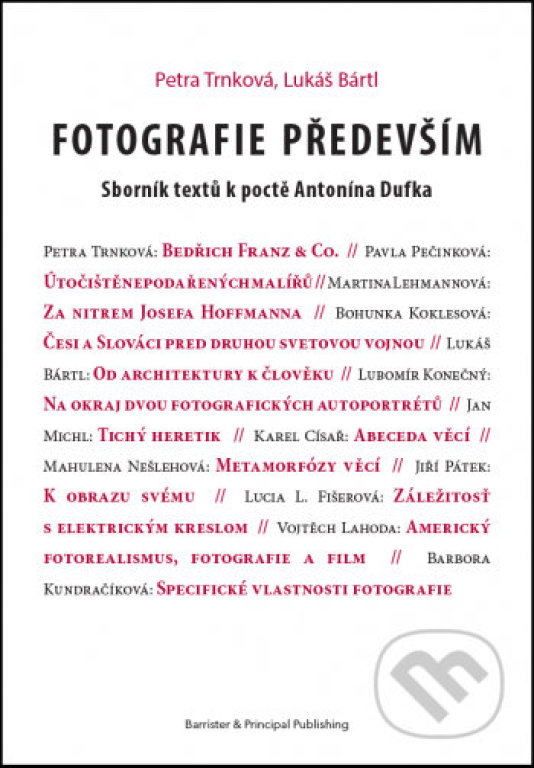 Petra Trnková, Lukáš Bártl

FOTOGRAFIE PŘEDEVŠÍM

Sborník textů k poctě Antonína Dufka

Petra Trnková: Bedřich Franz & Co. // Pavla Pečinková: Útočiště nepodařených malířů // Martina Lehmannová: Za nitrem Josefa Hoffmanna // Bohunka Koklesová: Česi a Slováci pred druhou svetovou vojnou // Lukáš Bártl: Od architektury k člověku // Lubomír Konečný: Na okraj dvou fotografických autoportrétů // Jan Michl: Tichý heretik // Karel Císař: Abeceda věcí // Mahulena Nešlehová: Metamorfózy věcí // Jiří Pátek: K obrazu svému // Lucia L. Fišerová: Záležitosť s elektrickým kreslom // Vojtěch Lahoda: Americký fotorealismus, fotografie a film // Barbora Kundračíková: Specifické vlastnosti fotografie

Barrister & Principal Publishing